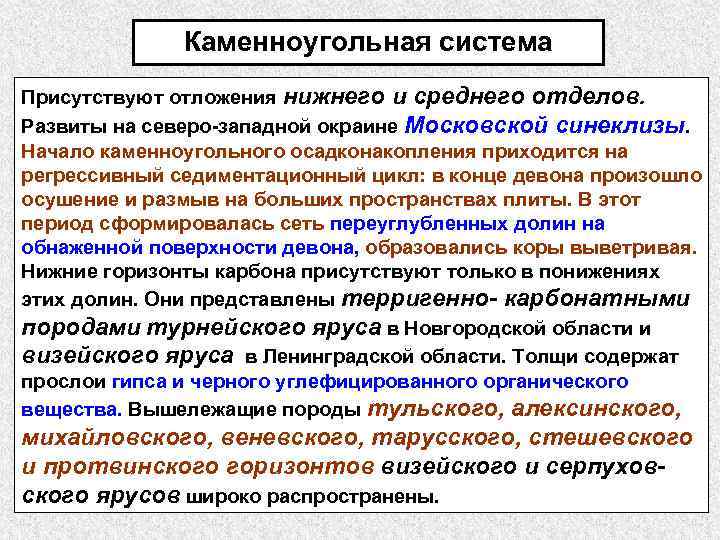 Каменноугольная система

Присутствуют отложения нижнего и среднего отделов. Развиты на северо-западной окраине Московской синеклизы. Начало каменноугольного осадконакопления приходится на регрессивный седиментационный цикл: в конце девона произошло осушение и размыв на больших пространствах плиты. В этот период сформировалась сеть переуглубленных долин на обнаженной поверхности девона, образовались коры выветривая. Нижние горизонты карбона присутствуют только в понижениях этих долин. Они представлены терригенно- карбонатными породами турнейского яруса в Новгородской области и визейского яруса в Ленинградской области. Толщи содержат прослои гипса и черного углефицированного органического вещества. Вышележащие породы тульского, алексинского, михайловского, веневского, тарусского, стешевского и протвинского горизонтов визейского и серпуховского ярусов широко распространены.